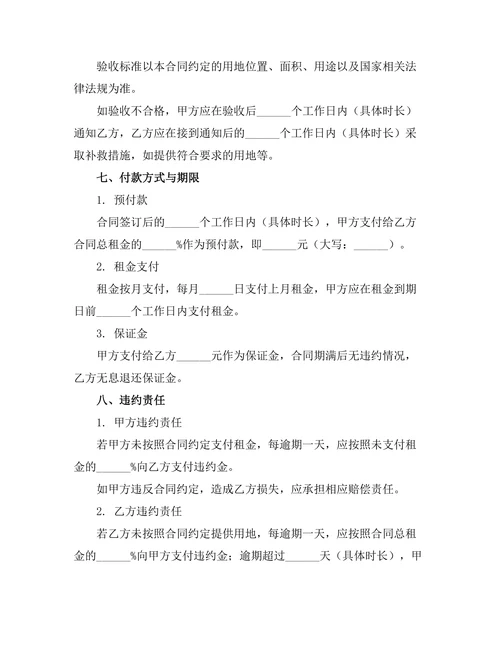 验收标准以本合同约定的用地位置、面积、用途以及国家相关法律法规为准。

如验收不合格，甲方应在验收后______个工作日内（具体时长）通知乙方，乙方应在接到通知后的______个工作日内（具体时长）采取补救措施，如提供符合要求的用地等。

七、付款方式与期限

1. 预付款

合同签订后的______个工作日内（具体时长），甲方支付给乙方合同总租金的______%作为预付款，即______元（大写：______）。

2. 租金支付

租金按月支付，每月______日支付上月租金，甲方应在租金到期日前______个工作日内支付租金。

3. 保证金

甲方支付给乙方______元作为保证金，合同期满后无违约情况，乙方无息退还保证金。

八、违约责任

1. 甲方违约责任

若甲方未按照合同约定支付租金，每逾期一天，应按照未支付租金的______%向乙方支付违约金。

如甲方违反合同约定，造成乙方损失，应承担相应赔偿责任。

2. 乙方违约责任

若乙方未按照合同约定提供用地，每逾期一天，应按照合同总租金的______%向甲方支付违约金；逾期超过______天（具体时长），甲